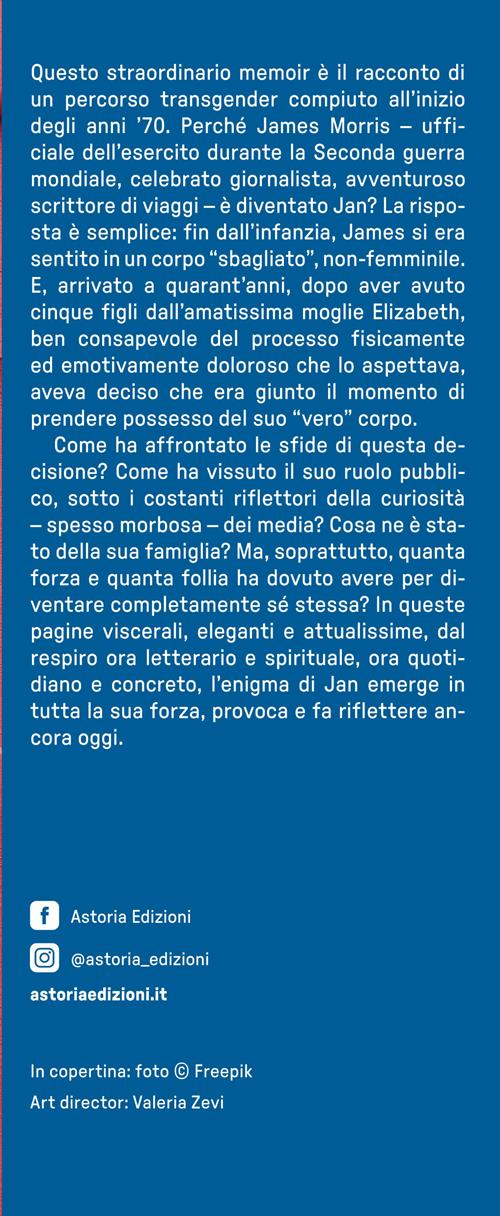 Questo straordinario memoir è il racconto di un percorso transgender compiuto all'inizio degli anni '70. Perché James Morris – ufficiale dell'esercito durante la Seconda guerra mondiale, celebrato giornalista, avventuroso scrittore di viaggi – è diventato Jan? La risposta è semplice: fin dall'infanzia, James si era sentito in un corpo "sbagliato", non-femminile. E, arrivato a quarant'anni, dopo aver avuto cinque figli dall'amatissima moglie Elizabeth, ben consapevole del processo fisicamente ed emotivamente doloroso che lo aspettava, aveva deciso che era giunto il momento di prendere possesso del suo "vero" corpo.

Come ha affrontato le sfide di questa decisione? Come ha vissuto il suo ruolo pubblico, sotto i costanti riflettori della curiosità – spesso morbosa – dei media? Cosa ne è stato della sua famiglia? Ma, soprattutto, quanta forza e quanta follia ha dovuto avere per diventare completamente sé stessa? In queste pagine viscerali, eleganti e attualissime, dal respiro ora letterario e spirituale, ora quotidiano e concreto, l'enigma di Jan emerge in tutta la sua forza, provoca e fa riflettere ancora oggi.

Astoria Edizioni

@astoria_edizioni

astoriaedizioni.it

In copertina: foto © Freepik
Art director: Valeria Zevi